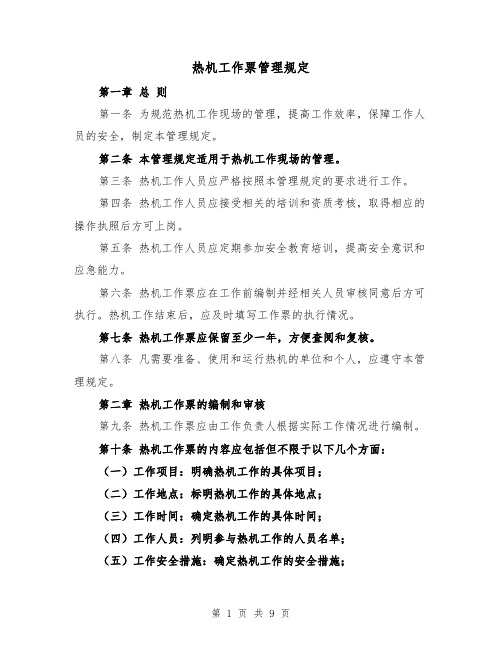 热机工作票管理规定

第一章 总 则

第一条 为规范热机工作现场的管理，提高工作效率，保障工作人员的安全，制定本管理规定。

第二条 本管理规定适用于热机工作现场的管理。

第三条 热机工作人员应严格按照本管理规定的要求进行工作。

第四条 热机工作人员应接受相关的培训和资质考核，取得相应的操作执照后方可上岗。

第五条 热机工作人员应定期参加安全教育培训，提高安全意识和应急能力。

第六条 热机工作票应在工作前编制并经相关人员审核同意后方可执行。热机工作结束后，应及时填写工作票的执行情况。

第七条 热机工作票应保留至少一年，方便查阅和复核。

第八条 凡需要准备、使用和运行热机的单位和个人，应遵守本管理规定。

第二章 热机工作票的编制和审核

第九条 热机工作票应由工作负责人根据实际工作情况进行编制。

第十条 热机工作票的内容应包括但不限于以下几个方面：

（一）工作项目：明确热机工作的具体项目；

（二）工作地点：标明热机工作的具体地点；

（三）工作时间：确定热机工作的具体时间；

（四）工作人员：列明参与热机工作的人员名单；

（五）工作安全措施：确定热机工作的安全措施；

第 1 页 共 9 页